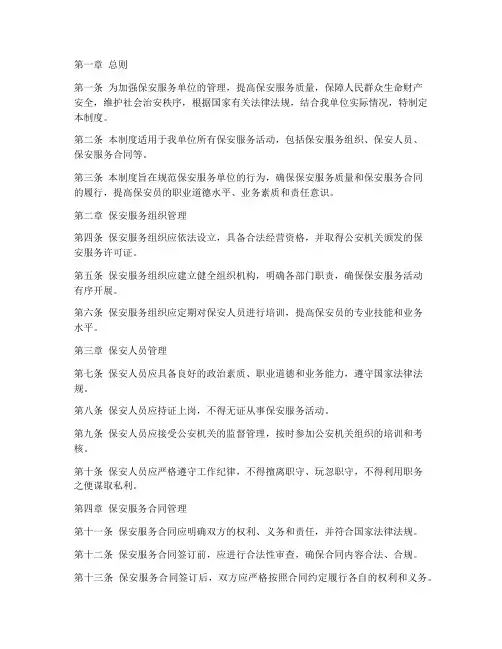 第一章 总则

第一条 为加强保安服务单位的管理，提高保安服务质量，保障人民群众生命财产安全，维护社会治安秩序，根据国家有关法律法规，结合我单位实际情况，特制定本制度。

第二条 本制度适用于我单位所有保安服务活动，包括保安服务组织、保安人员、保安服务合同等。

第三条 本制度旨在规范保安服务单位的行为，确保保安服务质量和保安服务合同的履行，提高保安员的职业道德水平、业务素质和责任意识。

第二章 保安服务组织管理

第四条 保安服务组织应依法设立，具备合法经营资格，并取得公安机关颁发的保安服务许可证。

第五条 保安服务组织应建立健全组织机构，明确各部门职责，确保保安服务活动有序开展。

第六条 保安服务组织应定期对保安人员进行培训，提高保安员的专业技能和业务水平。

第三章 保安人员管理

第七条 保安人员应具备良好的政治素质、职业道德和业务能力，遵守国家法律法规。

第八条 保安人员应持证上岗，不得无证从事保安服务活动。

第九条 保安人员应接受公安机关的监督管理，按时参加公安机关组织的培训和考核。

第十条 保安人员应严格遵守工作纪律，不得擅离职守、玩忽职守，不得利用职务之便谋取私利。

第四章 保安服务合同管理

第十一条 保安服务合同应明确双方的权利、义务和责任，并符合国家法律法规。

第十二条 保安服务合同签订前，应进行合法性审查，确保合同内容合法、合规。

第十三条 保安服务合同签订后，双方应严格按照合同约定履行各自的权利和义务。